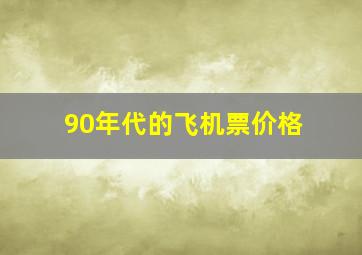 90年代的飞机票价格